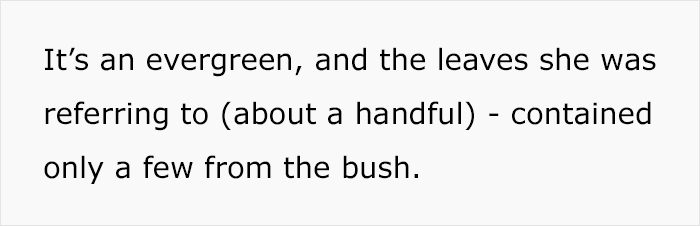 It’s an evergreen, and the leaves she was referring to (about a handful) - contained only a few from the bush.